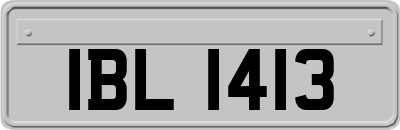 IBL 1413